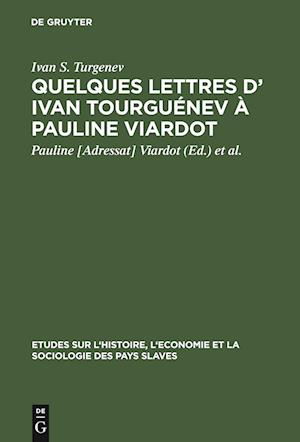 DE GRUYTER

Ivan S. Turgenev

QUELQUES LETTRES D' IVAN TOURGUÉNEV À PAULINE VIARDOT

Pauline [Adressat] Viardot (Ed.) et al.

ETUDES SUR L'HISTOIRE, L'ECONOMIE ET LA SOCIOLOGIE DES PAYS SLAVES

DE
G